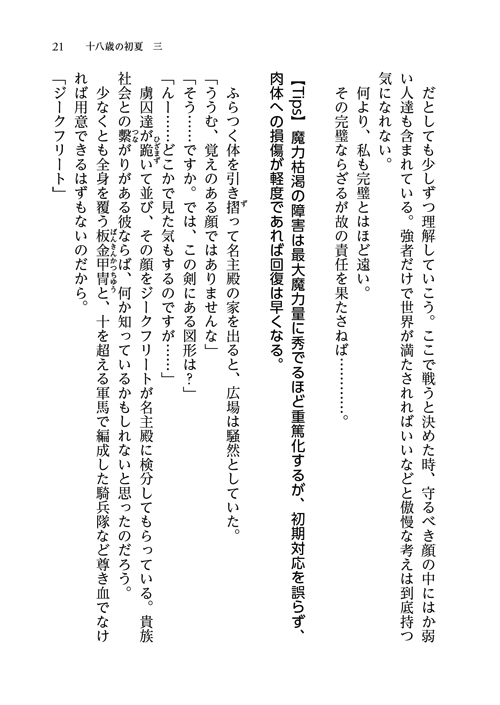 21　十八歳の初夏　三

だとしても少しずつ理解していこう。ここで戦うと決めた時、守るべき顔の中にはか弱い人達も含まれている。強者だけで世界が満たされればいいなどと傲慢な考えは到底持つ気になれない。

何より、私も完璧とはほど遠い。

その完璧ならざるが故の責任を果たさねば…………。

【Tips】魔力枯渇の障害は最大魔力量に秀でるほど重篤化するが、初期対応を誤らず、肉体への損傷が軽度であれば回復は早くなる。

ふらつく体を引き摺って名主殿の家を出ると、広場は騒然としていた。

「ううむ、覚えのある顔ではありませんな」

「そう……ですか。では、この剣にある図形は？」

「んー……どこかで見た気もするのですが……」

虜囚達が跪いて並び、その顔をジークフリートが名主殿に検分してもらっている。貴族社会との繋がりがある彼ならば、何か知っているかもしれないと思ったのだろう。

少なくとも全身を覆う板金甲冑と、十を超える軍馬で編成した騎兵隊など尊き血でなければ用意できるはずもないのだから。

「ジークフリート」